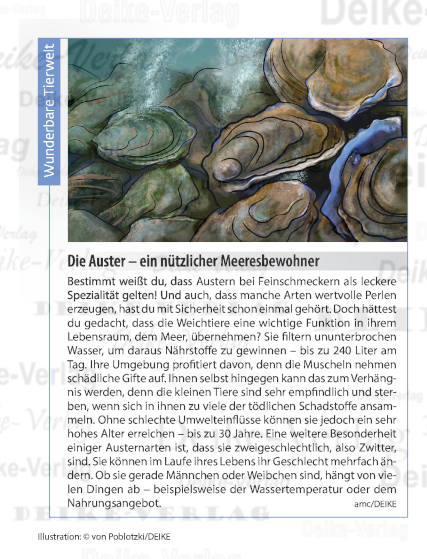 Wunderbare Tierwelt

Die Auster – ein nützlicher Meeresbewohner

Bestimmt weißt du, dass Austern bei Feinschmeckern als leckere Spezialität gelten! Und auch, dass manche Arten wertvolle Perlen erzeugen, hast du mit Sicherheit schon einmal gehört. Doch hättest du gedacht, dass die Weichtiere eine wichtige Funktion in ihrem Lebensraum, dem Meer, übernehmen? Sie filtern ununterbrochen Wasser, um daraus Nährstoffe zu gewinnen – bis zu 240 Liter am Tag. Ihre Umgebung profitiert davon, denn die Muscheln nehmen schädliche Gifte auf. Ihnen selbst hingegen kann das zum Verhängnis werden, denn die kleinen Tiere sind sehr empfindlich und sterben, wenn sich in ihnen zu viele der tödlichen Schadstoffe ansammeln. Ohne schlechte Umwelteinflüsse können sie jedoch ein sehr hohes Alter erreichen – bis zu 30 Jahre. Eine weitere Besonderheit einiger Austernarten ist, dass sie zweigeschlechtlich, also Zwitter, sind. Sie können im Laufe ihres Lebens ihr Geschlecht mehrfach ändern. Ob sie gerade Männchen oder Weibchen sind, hängt von vielen Dingen ab – beispielsweise der Wassertemperatur oder dem Nahrungsangebot.
amc/DEIKE

Illustration: © von Poblotzki/DEIKE

Deike-Verlag